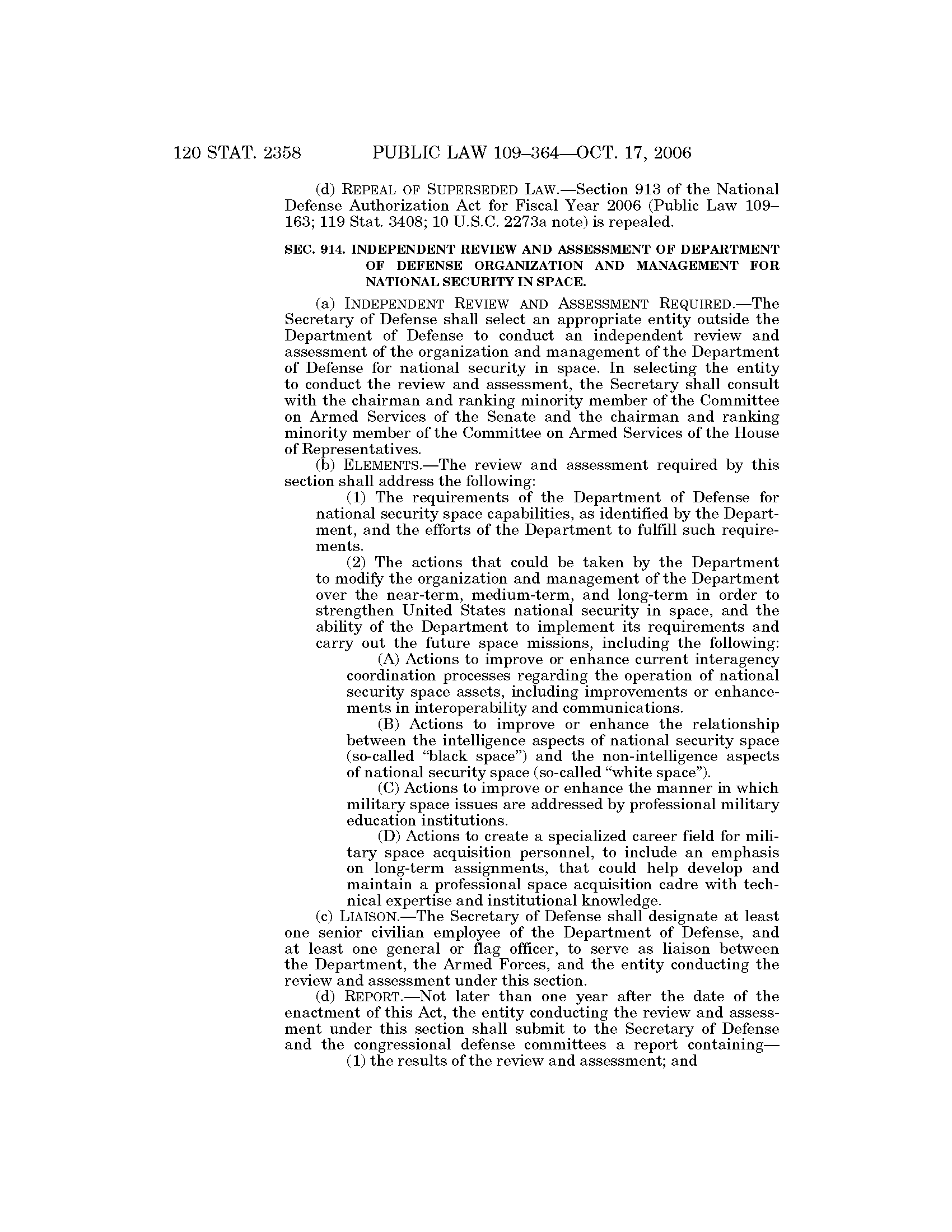 120 STAT. 2358 PUBLIC LAW 109–364—OCT. 17, 2006

(d) REPEAL OF SUPERSEDED LAW.—Section 913 of the National Defense Authorization Act for Fiscal Year 2006 (Public Law 109–163; 119 Stat. 3408; 10 U.S.C. 2273a note) is repealed.

SEC. 914. INDEPENDENT REVIEW AND ASSESSMENT OF DEPARTMENT OF DEFENSE ORGANIZATION AND MANAGEMENT FOR NATIONAL SECURITY IN SPACE.

(a) INDEPENDENT REVIEW AND ASSESSMENT REQUIRED.—The Secretary of Defense shall select an appropriate entity outside the Department of Defense to conduct an independent review and assessment of the organization and management of the Department of Defense for national security in space. In selecting the entity to conduct the review and assessment, the Secretary shall consult with the chairman and ranking minority member of the Committee on Armed Services of the Senate and the chairman and ranking minority member of the Committee on Armed Services of the House of Representatives.

(b) ELEMENTS.—The review and assessment required by this section shall address the following:

(1) The requirements of the Department of Defense for national security space capabilities, as identified by the Department, and the efforts of the Department to fulfill such requirements.

(2) The actions that could be taken by the Department to modify the organization and management of the Department over the near-term, medium-term, and long-term in order to strengthen United States national security in space, and the ability of the Department to implement its requirements and carry out the future space missions, including the following:

(A) Actions to improve or enhance current interagency coordination processes regarding the operation of national security space assets, including improvements or enhancements in interoperability and communications.

(B) Actions to improve or enhance the relationship between the intelligence aspects of national security space (so-called "black space") and the non-intelligence aspects of national security space (so-called "white space").

(C) Actions to improve or enhance the manner in which military space issues are addressed by professional military education institutions.

(D) Actions to create a specialized career field for military space acquisition personnel, to include an emphasis on long-term assignments, that could help develop and maintain a professional space acquisition cadre with technical expertise and institutional knowledge.

(c) LIAISON.—The Secretary of Defense shall designate at least one senior civilian employee of the Department of Defense, and at least one general or flag officer, to serve as liaison between the Department, the Armed Forces, and the entity conducting the review and assessment under this section.

(d) REPORT.—Not later than one year after the date of the enactment of this Act, the entity conducting the review and assessment under this section shall submit to the Secretary of Defense and the congressional defense committees a report containing—

(1) the results of the review and assessment; and